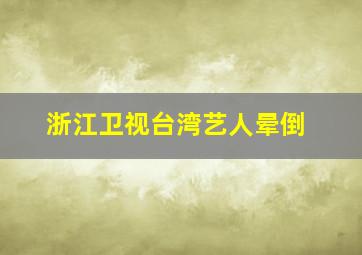 浙江卫视台湾艺人晕倒